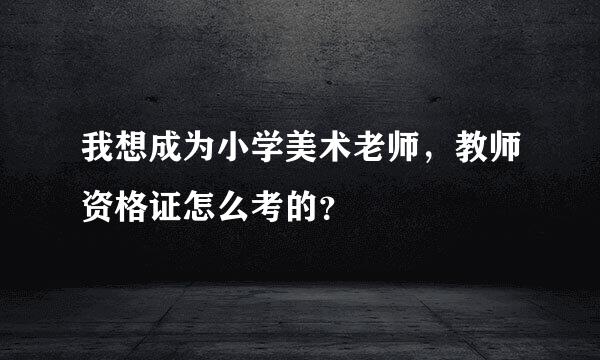 我想成为小学美术老师，教师资格证怎么考的?